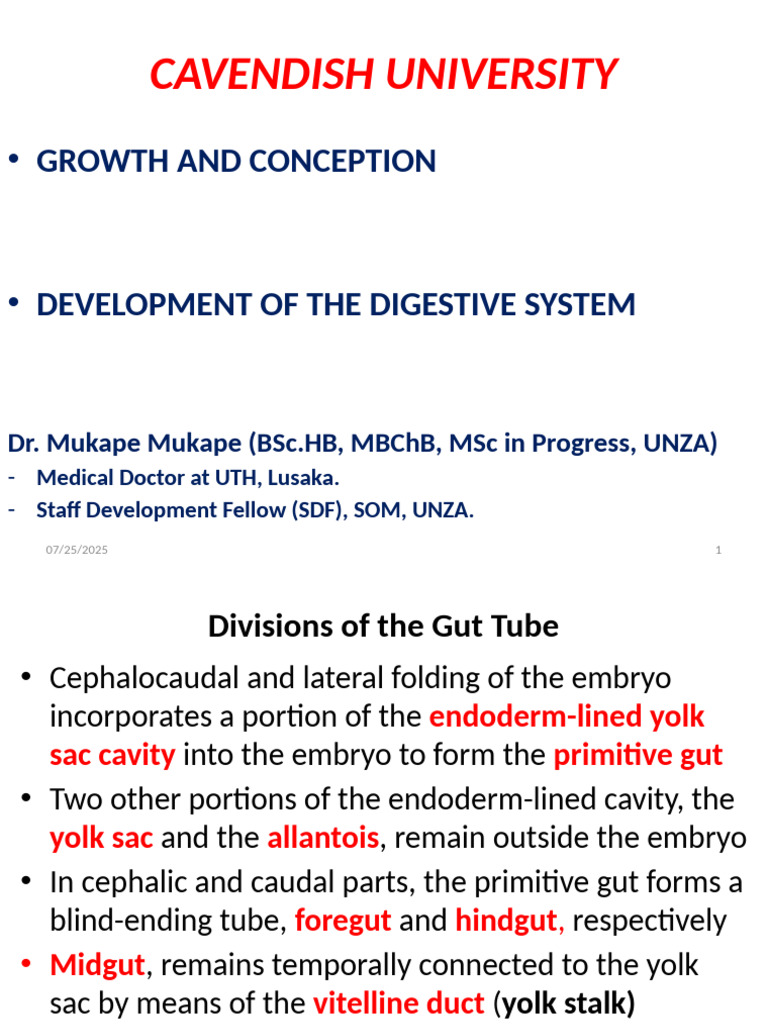 CAVENDISH UNIVERSITY

• GROWTH AND CONCEPTION

• DEVELOPMENT OF THE DIGESTIVE SYSTEM

Dr. Mukape Mukape (BSc.HB, MBChB, MSc in Progress, UNZA)
- Medical Doctor at UTH, Lusaka.
- Staff Development Fellow (SDF), SOM, UNZA.

07/25/2025

1

Divisions of the Gut Tube

• Cephalocaudal and lateral folding of the embryo incorporates a portion of the endoderm-lined yolk sac cavity into the embryo to form the primitive gut

• Two other portions of the endoderm-lined cavity, the yolk sac and the allantois, remain outside the embryo

• In cephalic and caudal parts, the primitive gut forms a blind-ending tube, foregut and hindgut, respectively

• Midgut, remains temporally connected to the yolk sac by means of the vitelline duct (yolk stalk)